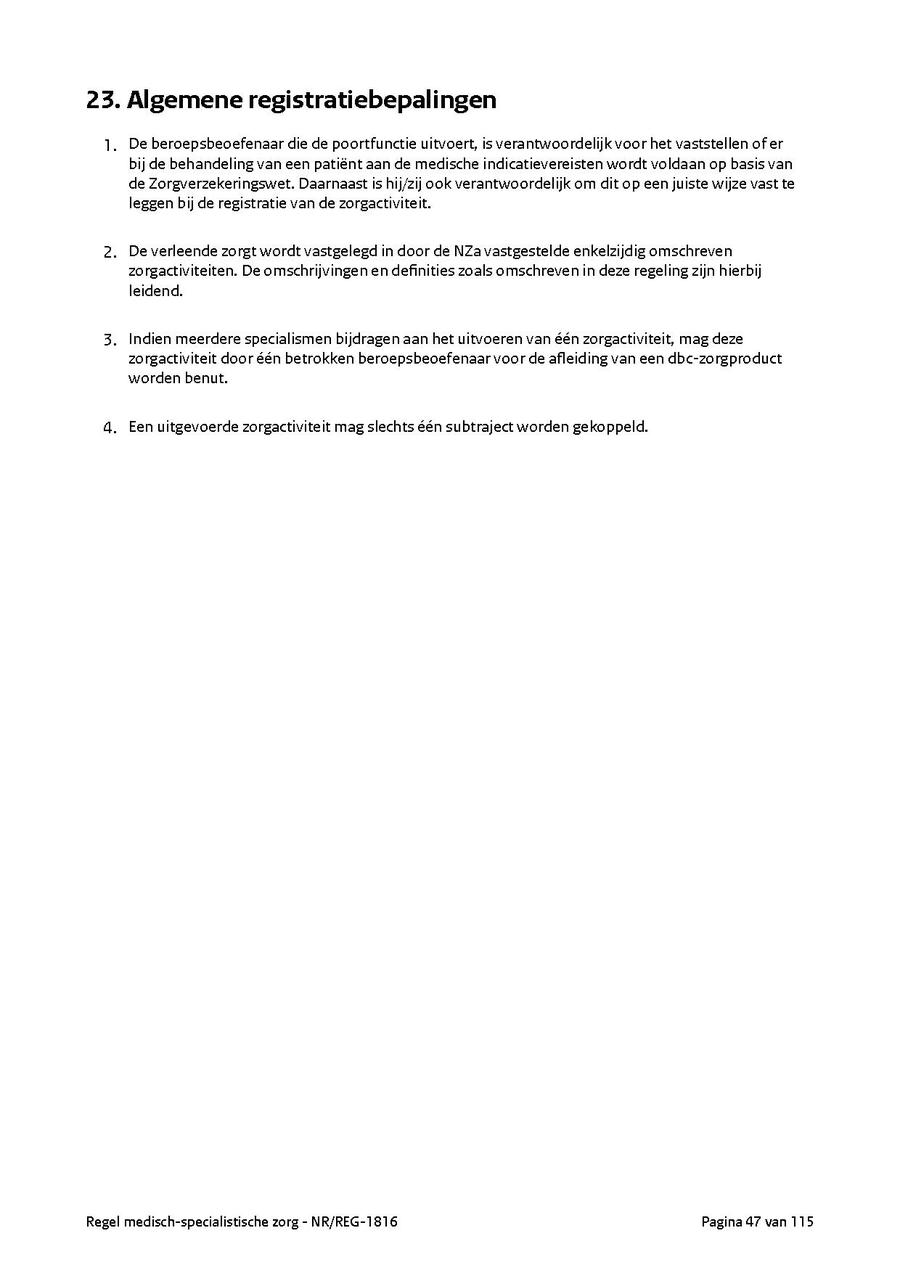 23. Algemene registratiebepalingen

1. De beroepsbeoefenaar die de poortfunctie uitvoert, is verantwoordelijk voor het vaststellen of er bij de behandeling van een patiënt aan de medische indicatievereisten wordt voldaan op basis van de Zorgverzekeringswet. Daarnaast is hij/zij ook verantwoordelijk om dit op een juiste wijze vast te leggen bij de registratie van de zorgactiviteit.

2. De verleende zorgt wordt vastgelegd in door de NZa vastgestelde enkelzijdig omschreven zorgactiviteiten. De omschrijvingen en definities zoals omschreven in deze regeling zijn hierbij leidend.

3. Indien meerdere specialismen bijdragen aan het uitvoeren van één zorgactiviteit, mag deze zorgactiviteit door één betrokken beroepsbeoefenaar voor de afleiding van een dbc-zorgproduct worden benut.

4. Een uitgevoerde zorgactiviteit mag slechts één subtraject worden gekoppeld.

Regel medisch-specialistische zorg - NR/REG-1816

Pagina 47 van 115